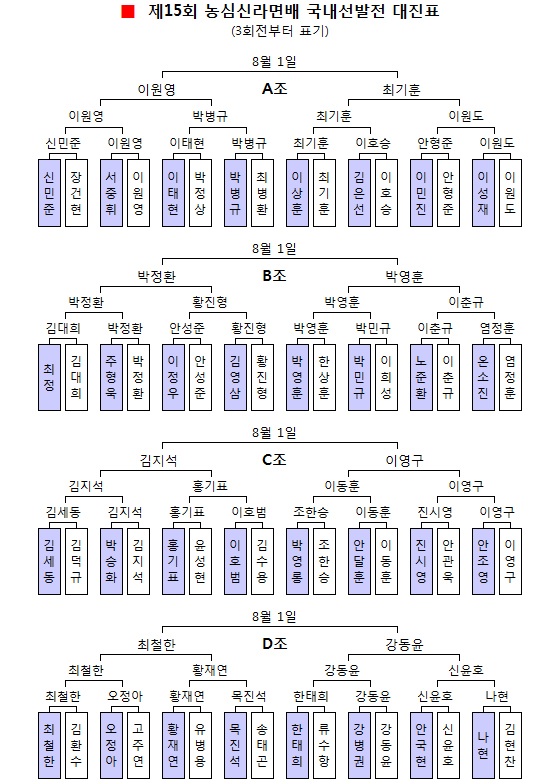 제15회 농심신라면배 국내선발전 대진표
(3회전부터 표기)

8월 1일
A조
이원영 최기훈
이원영 박병규 최기훈 이원도
신민준 이원영 이태현 박병규 최기훈 이호승 안형준 이원도
신민준 장건현 서중휘 이원영 이태현 박정상 박병규 최병환 이상훈 최기훈 김은선 이호승 이민진 안형준 이성재 이원도

8월 1일
B조
박정환 박영훈
박정환 황진형 박영훈 이춘규
김대희 박정환 안성준 황진형 박영훈 박민규 이춘규 염정훈
최정 김대희 주형욱 박정환 이정우 안성준 김영삼 황진형 박영훈 한상훈 박민규 이희성 노준환 이춘규 온소진 염정훈

8월 1일
C조
김지석 이영구
김지석 홍기표 이동훈 이영구
김세동 김지석 홍기표 이호범 조한승 이동훈 진시영 이영구
김세동 김덕규 박승화 김지석 홍기표 윤성현 이호범 김수용 박영롱 조한승 안달훈 이동훈 진시영 안관욱 안조영 이영구

8월 1일
D조
최철한 강동윤
최철한 황재연 강동윤 신윤호
최철한 오정아 황재연 목진석 한태희 강동윤 신윤호 나현
최철한 김환수 오정아 고주연 황재연 유병용 목진석 송태곤 한태희 류수항 강병권 강동윤 안국현 신윤호 나현 김현찬